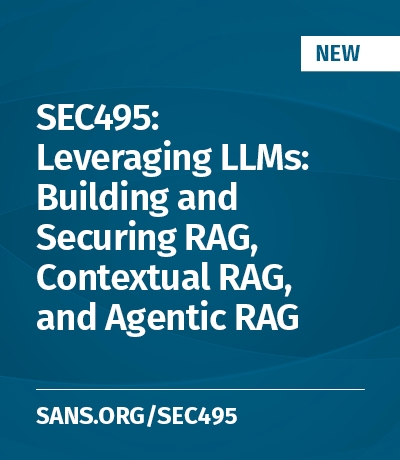 NEW

SEC495: Leveraging LLMs: Building and Securing RAG, Contextual RAG, and Agentic RAG

SANS.ORG/SEC495